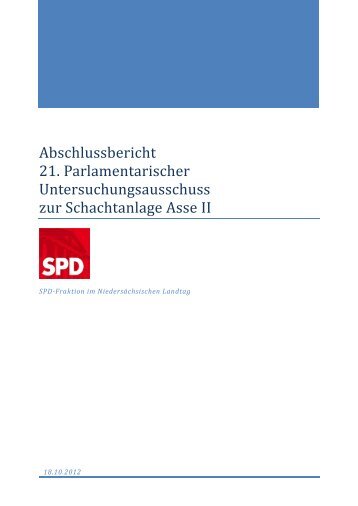 Abschlussbericht
21. Parlamentarischer Untersuchungsausschuss zur Schachtanlage Asse II

SPD

SPD-Fraktion im Niedersächsischen Landtag

18.10.2012